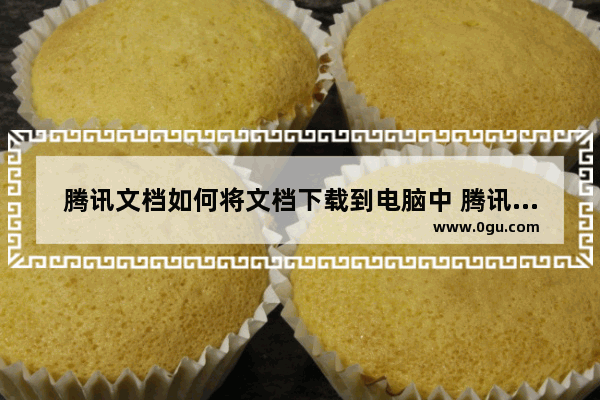 腾讯文档如何将文档下载到电脑中 腾讯...
www.0gu.com